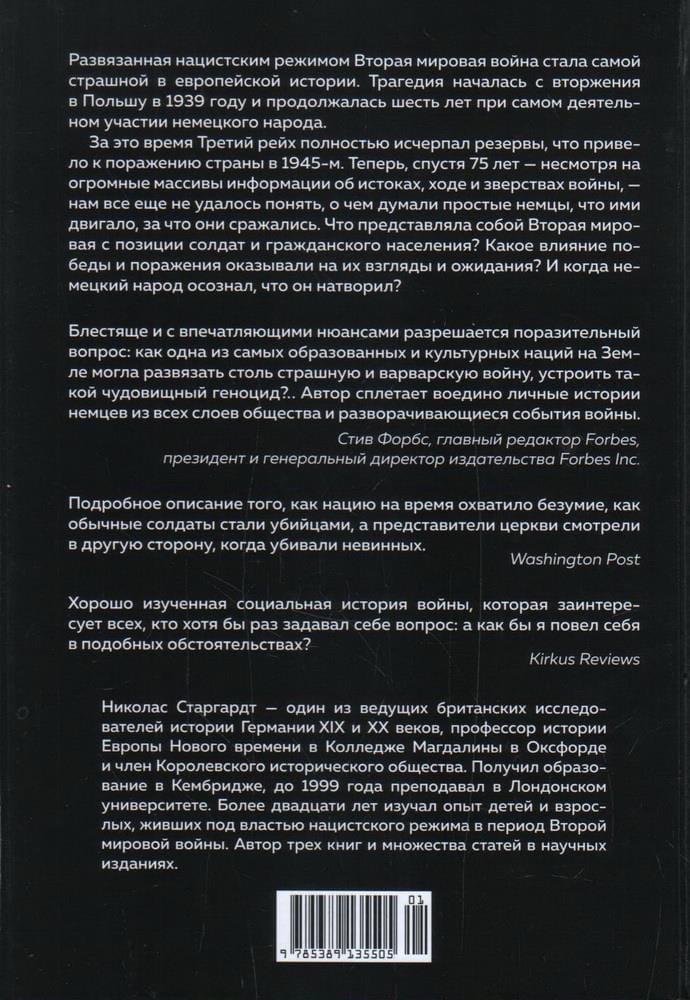 Развязанная нацистским режимом Вторая мировая война стала самой страшной в европейской истории. Трагедия началась с вторжения в Польшу в 1939 году и продолжалась шесть лет при самом деятельном участии немецкого народа.

За это время Третий рейх полностью исчерпал резервы, что привело к поражению страны в 1945-м. Теперь, спустя 75 лет — несмотря на огромные массивы информации об истоках, ходе и зверствах войны, — нам все еще не удалось понять, о чем думали простые немцы, что ими двигало, за что они сражались. Что представляла собой Вторая мировая с позиции солдат и гражданского населения? Какое влияние победы и поражения оказывали на их взгляды и ожидания? И когда немецкий народ осознал, что он натворил?

Блестяще и с впечатляющими нюансами разрешается поразительный вопрос: как одна из самых образованных и культурных наций на Земле могла развязать столь страшную и варварскую войну, устроить такой чудовищный геноцид?.. Автор сплетает воедино личные истории немцев из всех слоев общества и разворачивающиеся события войны.

Стив Форбс, главный редактор Forbes, президент и генеральный директор издательства Forbes Inc.

Подробное описание того, как нацию на время охватило безумие, как обычные солдаты стали убийцами, а представители церкви смотрели в другую сторону, когда убивали невинных.

Washington Post

Хорошо изученная социальная история войны, которая заинтересует всех, кто хотя бы раз задавал себе вопрос: а как бы я повел себя в подобных обстоятельствах?

Kirkus Reviews

Николас Старгардт — один из ведущих британских исследователей истории Германии XIX и XX веков, профессор истории Европы Нового времени в Колледже Магдалины в Оксфорде и член Королевского исторического общества. Получил образование в Кембридже, до 1999 года преподавал в Лондонском университете. Более двадцати лет изучал опыт детей и взрослых, живших под властью нацистского режима в период Второй мировой войны. Автор трех книг и множества статей в научных изданиях.

01
9 785389 135505